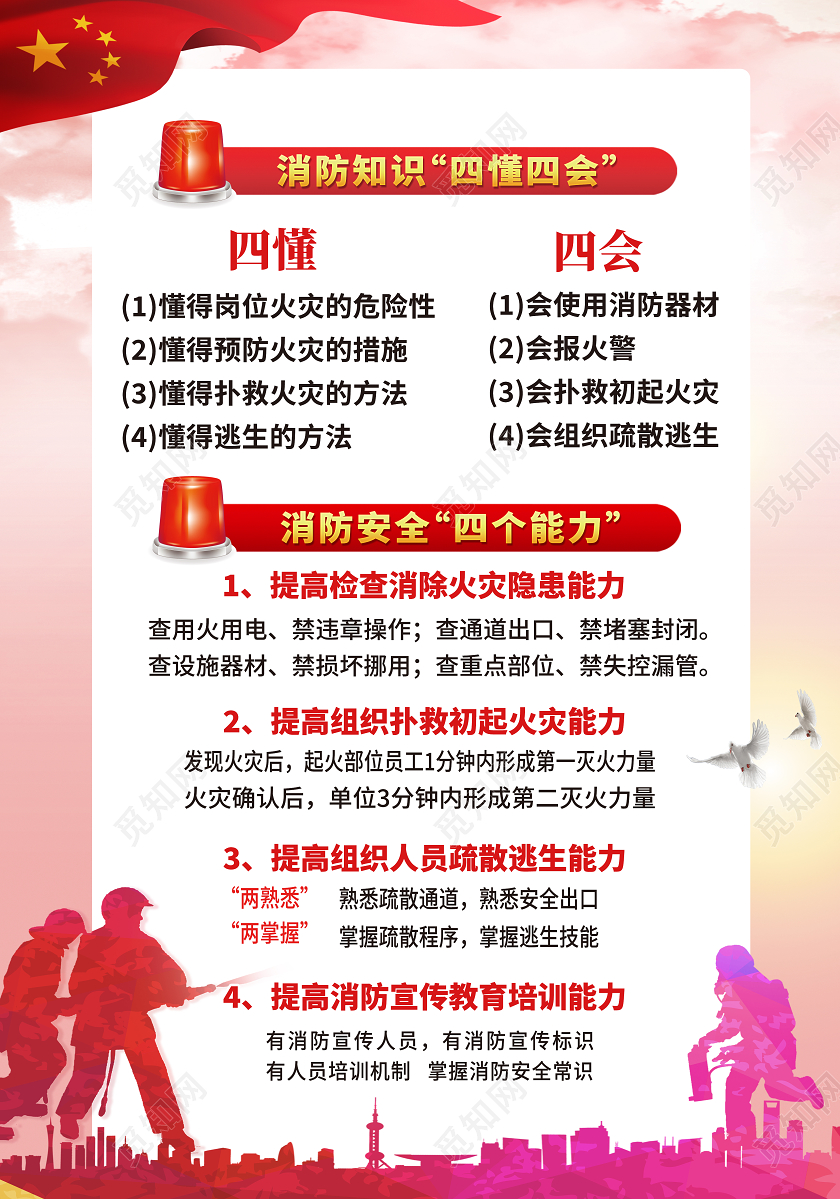 消防知识“四懂四会”

四懂

(1)懂得岗位火灾的危险性
(2)懂得预防火灾的措施
(3)懂得扑救火灾的方法
(4)懂得逃生的方法

四会

(1)会使用消防器材
(2)会报火警
(3)会扑救初起火灾
(4)会组织疏散逃生

消防安全“四个能力”

1、提高检查消除火灾隐患能力

查用火用电、禁违章操作；查通道出口、禁堵塞封闭。
查设施器材、禁损坏挪用；查重点部位、禁失控漏管。

2、提高组织扑救初起火灾能力

发现火灾后，起火部位员工1分钟内形成第一灭火力量
火灾确认后，单位3分钟内形成第二灭火力量

3、提高组织人员疏散逃生能力

“两熟悉” 熟悉疏散通道，熟悉安全出口
“两掌握” 掌握疏散程序，掌握逃生技能

4、提高消防宣传教育培训能力

有消防宣传人员，有消防宣传标识
有人员培训机制 掌握消防安全常识

觅知网